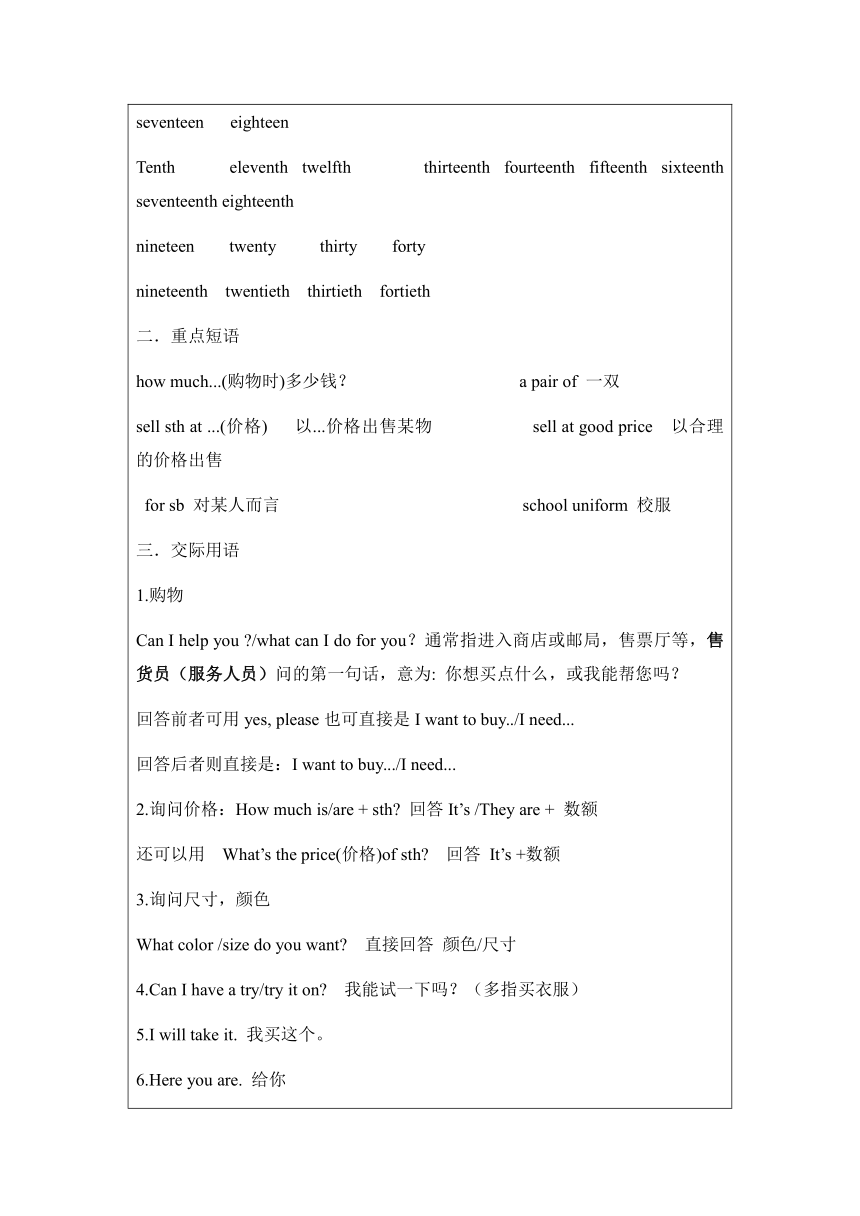 seventeen eighteen

Tenth eleventh twelfth thirteenth fourteenth fifteenth sixteenth seventeenth eighteenth

nineteen twenty thirty forty

nineteenth twentieth thirtieth fortieth

二．重点短语

how much...(购物时)多少钱？ a pair of 一双

sell sth at ...(价格) 以...价格出售某物 sell at good price 以合理的价格出售

for sb 对某人而言 school uniform 校服

三．交际用语

1.购物

Can I help you ?/what can I do for you？通常指进入商店或邮局，售票厅等，售货员（服务人员）问的第一句话，意为: 你想买点什么，或我能帮您吗？

回答前者可用 yes, please 也可直接是 I want to buy../I need...

回答后者则直接是：I want to buy.../I need...

2.询问价格：How much is/are + sth? 回答 It’s /They are + 数额

还可以用 What’s the price(价格)of sth? 回答 It’s +数额

3.询问尺寸，颜色

What color /size do you want? 直接回答 颜色/尺寸

4.Can I have a try/try it on? 我能试一下吗？（多指买衣服）

5.I will take it. 我买这个。

6.Here you are. 给你